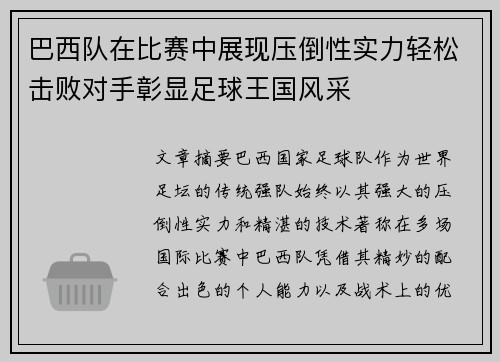 巴西队在比赛中展现压倒性实力轻松击败对手彰显足球王国风采

文章摘要巴西国家足球队作为世界足坛的传统强队始终以其强大的压倒性实力和精湛的技术著称在多场国际比赛中巴西队凭借其精妙的配合出色的个人能力以及战术上的优